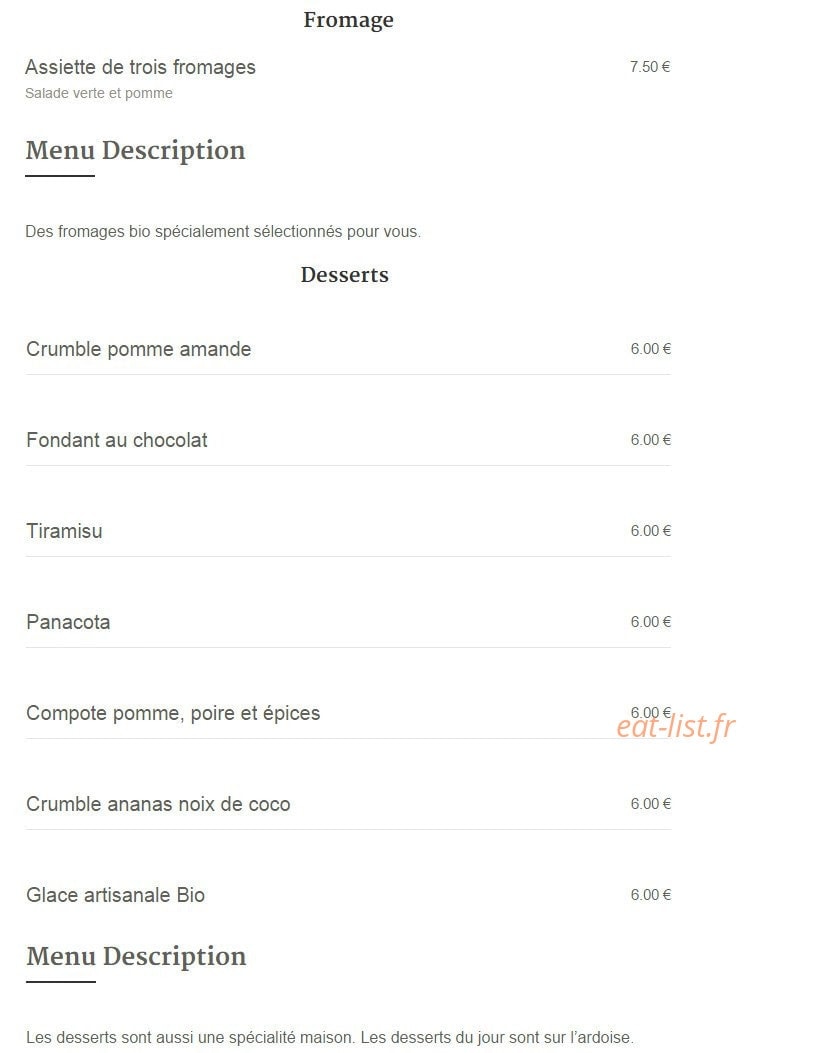 Fromage

Assiette de trois fromages 7.50 €
Salade verte et pomme

Menu Description

Des fromages bio spécialement sélectionnés pour vous.

Desserts

Crumble pomme amande 6.00 €

Fondant au chocolat 6.00 €

Tiramisu 6.00 €

Panacota 6.00 €

Compote pomme, poire et épices 6.00 €

eat-list.fr

Crumble ananas noix de coco 6.00 €

Glace artisanale Bio 6.00 €

Menu Description

Les desserts sont aussi une spécialité maison. Les desserts du jour sont sur l'ardoise.